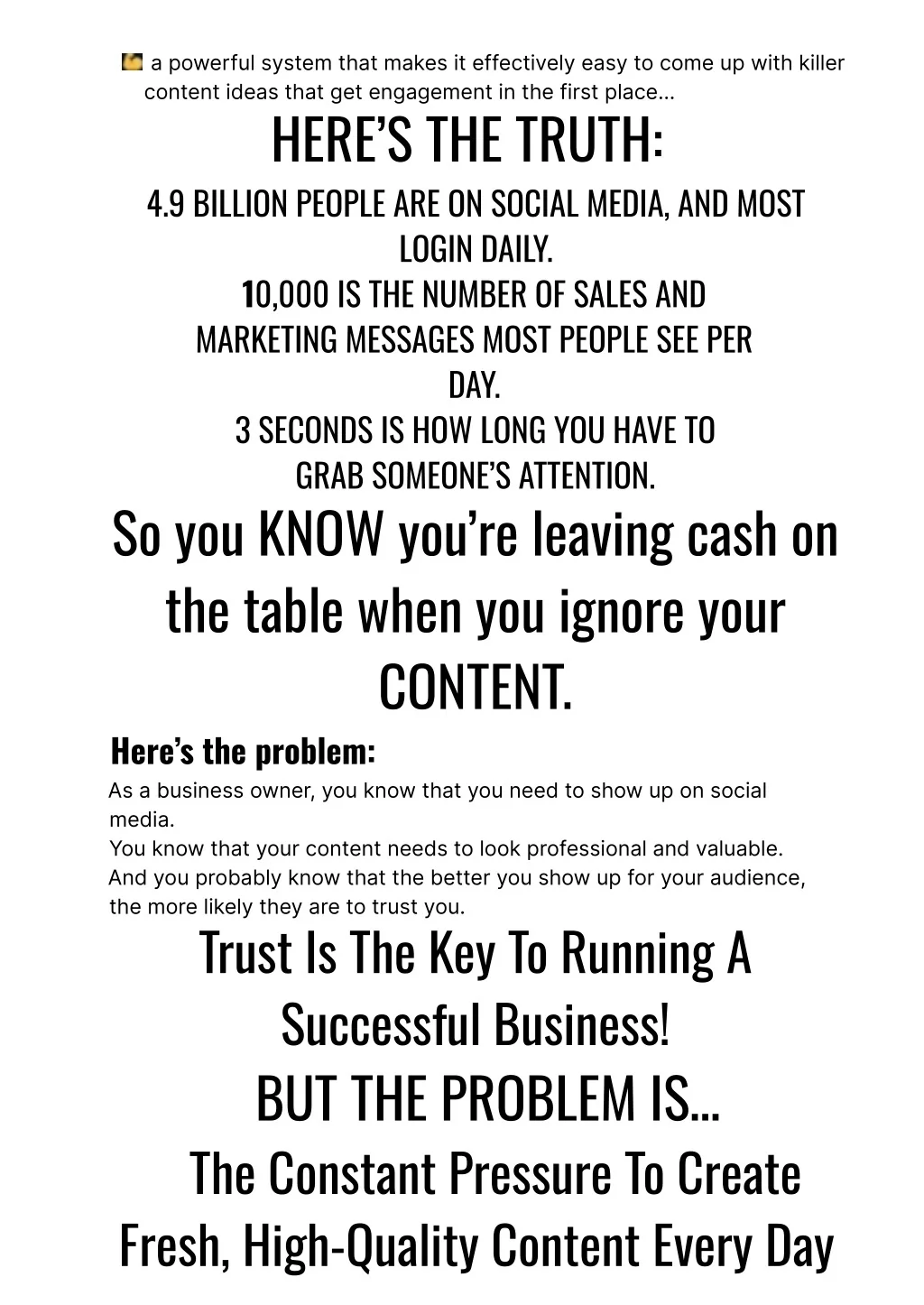 a powerful system that makes it effectively easy to come up with killer content ideas that get engagement in the first place...

HERE'S THE TRUTH:

4.9 BILLION PEOPLE ARE ON SOCIAL MEDIA, AND MOST LOGIN DAILY.

10,000 IS THE NUMBER OF SALES AND MARKETING MESSAGES MOST PEOPLE SEE PER DAY.

3 SECONDS IS HOW LONG YOU HAVE TO GRAB SOMEONE'S ATTENTION.

So you KNOW you're leaving cash on the table when you ignore your CONTENT.

Here's the problem:

As a business owner, you know that you need to show up on social media.
You know that your content needs to look professional and valuable.
And you probably know that the better you show up for your audience, the more likely they are to trust you.

Trust Is The Key To Running A Successful Business!

BUT THE PROBLEM IS...

The Constant Pressure To Create Fresh, High-Quality Content Every Day